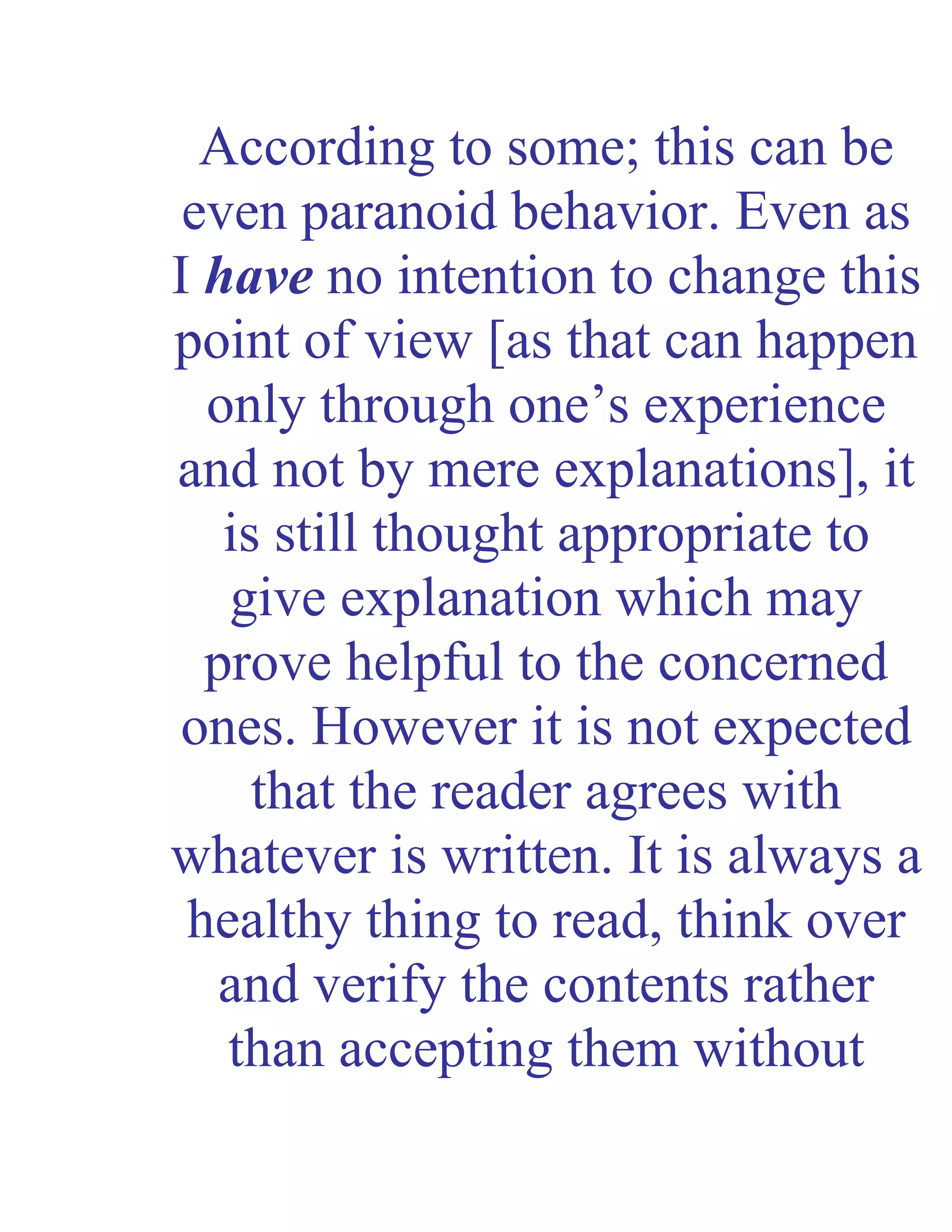 According to some; this can be even paranoid behavior. Even as I have no intention to change this point of view [as that can happen only through one’s experience and not by mere explanations], it is still thought appropriate to give explanation which may prove helpful to the concerned ones. However it is not expected that the reader agrees with whatever is written. It is always a healthy thing to read, think over and verify the contents rather than accepting them without